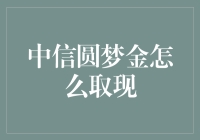 中信圆梦金怎么取现